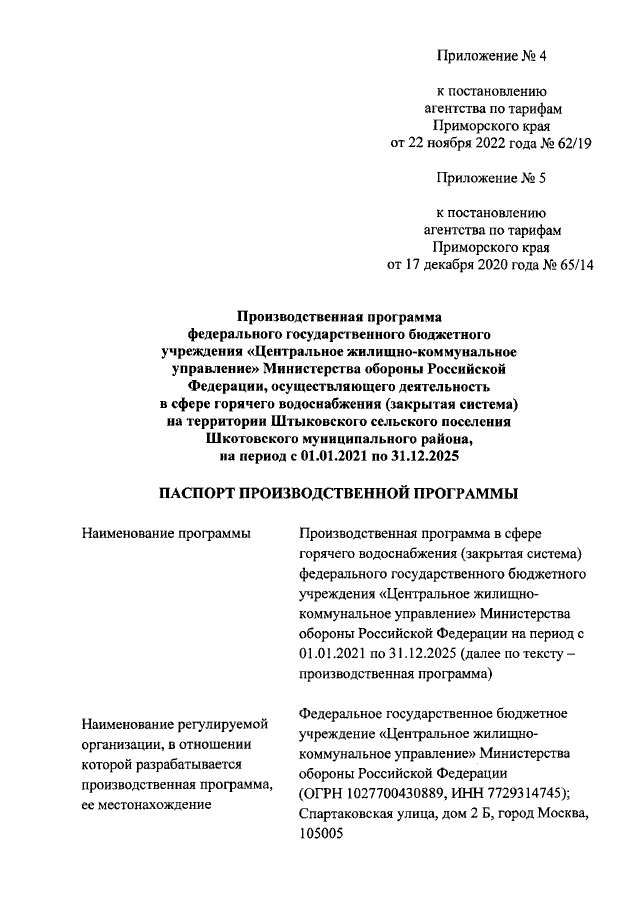 Приложение № 4

к постановлению
агентства по тарифам
Приморского края
от 22 ноября 2022 года № 62/19

Приложение № 5

к постановлению
агентства по тарифам
Приморского края
от 17 декабря 2020 года № 65/14

Производственная программа
федерального государственного бюджетного
учреждения «Центральное жилищно-коммунальное
управление» Министерства обороны Российской
Федерации, осуществляющего деятельность
в сфере горячего водоснабжения (закрытая система)
на территории Штыковского сельского поселения
Шкотовского муниципального района,
на период с 01.01.2021 по 31.12.2025

ПАСПОРТ ПРОИЗВОДСТВЕННОЙ ПРОГРАММЫ

| | |
|---|---|
| Наименование программы | Производственная программа в сфере горячего водоснабжения (закрытая система) федерального государственного бюджетного учреждения «Центральное жилищно-коммунальное управление» Министерства обороны Российской Федерации на период с 01.01.2021 по 31.12.2025 (далее по тексту – производственная программа) |
| Наименование регулируемой организации, в отношении которой разрабатывается производственная программа, ее местонахождение | Федеральное государственное бюджетное учреждение «Центральное жилищно-коммунальное управление» Министерства обороны Российской Федерации (ОГРН 1027700430889, ИНН 7729314745); Спартаковская улица, дом 2 Б, город Москва, 105005 |